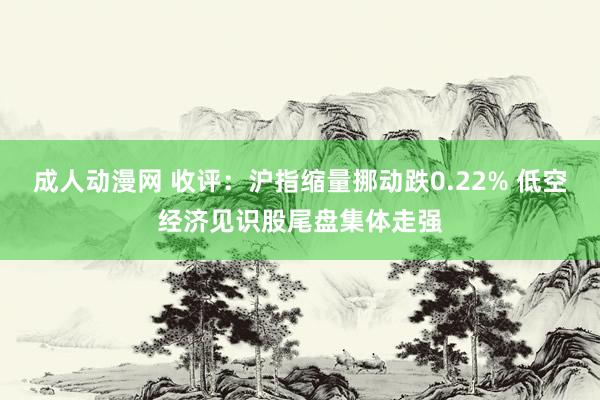 成人动漫网 收评：沪指缩量挪动跌0.22% 低空经济见识股尾盘集体走强